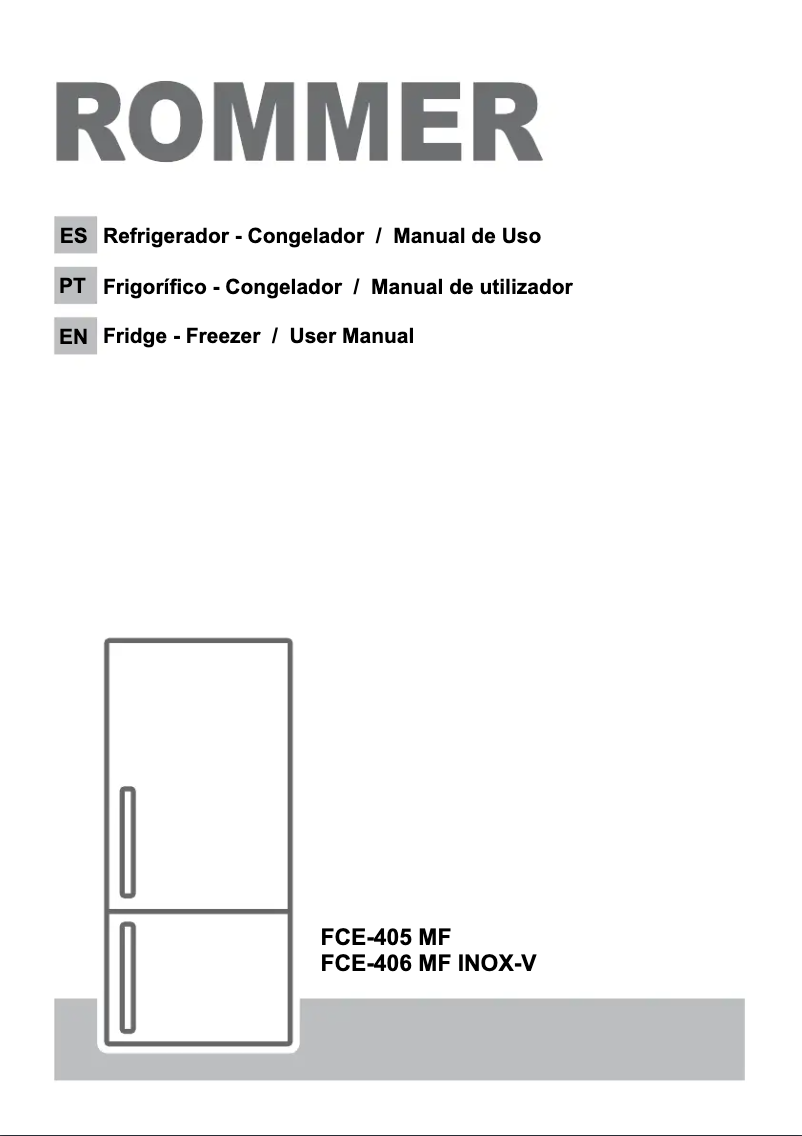 ROMMER

ES Refrigerador - Congelador / Manual de Uso

PT Frigorífico - Congelador / Manual de utilizador

EN Fridge - Freezer / User Manual

FCE-405 MF
FCE-406 MF INOX-V